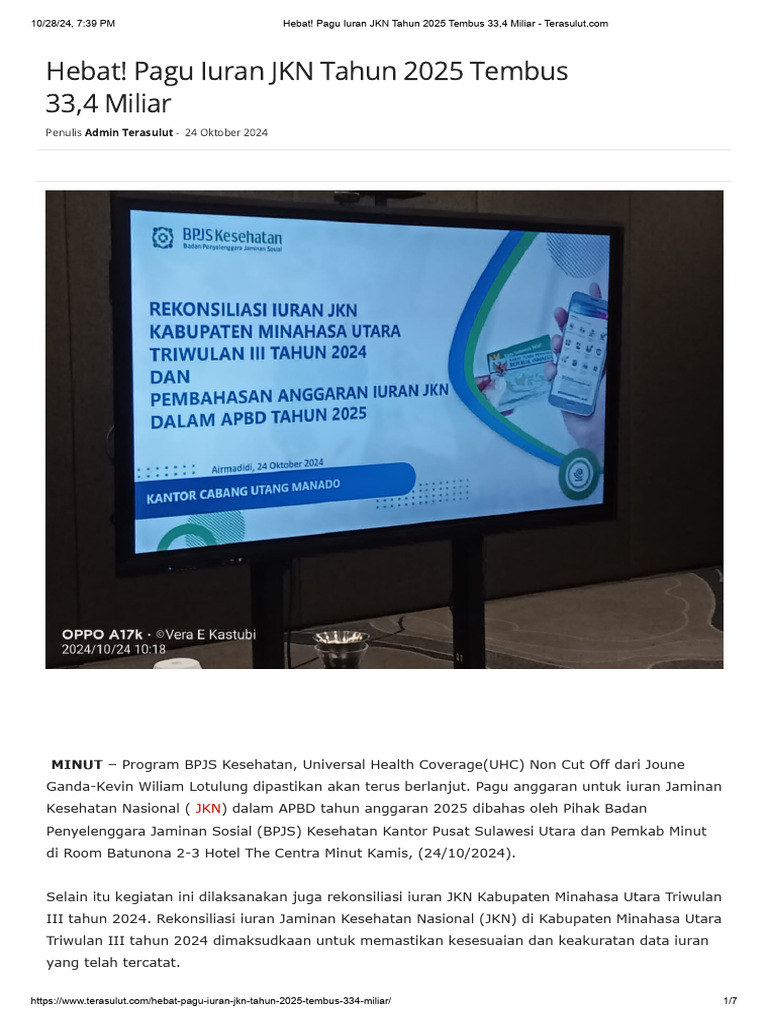 10/28/24, 7:39 PM Hebat! Pagu Iuran JKN Tahun 2025 Tembus 33,4 Miliar - Terasulut.com

Hebat! Pagu Iuran JKN Tahun 2025 Tembus 33,4 Miliar

Penulis Admin Terasulut - 24 Oktober 2024

BPJS Kesehatan
Badan Penyelenggara Jaminan Sosial

REKONSILIASI IURAN JKN KABUPATEN MINAHASA UTARA TRIWULAN III TAHUN 2024 DAN PEMBAHASAN ANGGARAN IURAN JKN DALAM APBD TAHUN 2025

Airmadidi, 24 Oktober 2024

KANTOR CABANG UTANG MANADO

OPPO A17k · ©Vera E Kastubi
2024/10/24 10:18

MINUT – Program BPJS Kesehatan, Universal Health Coverage(UHC) Non Cut Off dari Joune Ganda-Kevin Wiliam Lotulung dipastikan akan terus berlanjut. Pagu anggaran untuk iuran Jaminan Kesehatan Nasional ( JKN) dalam APBD tahun anggaran 2025 dibahas oleh Pihak Badan Penyelenggara Jaminan Sosial (BPJS) Kesehatan Kantor Pusat Sulawesi Utara dan Pemkab Minut di Room Batunona 2-3 Hotel The Centra Minut Kamis, (24/10/2024).

Selain itu kegiatan ini dilaksanakan juga rekonsiliasi iuran JKN Kabupaten Minahasa Utara Triwulan III tahun 2024. Rekonsiliasi iuran Jaminan Kesehatan Nasional (JKN) di Kabupaten Minahasa Utara Triwulan III tahun 2024 dimaksudkaan untuk memastikan kesesuaian dan keakuratan data iuran yang telah tercatat.

https://www.terasulut.com/hebat-pagu-iuran-jkn-tahun-2025-tembus-334-miliar/ 1/7